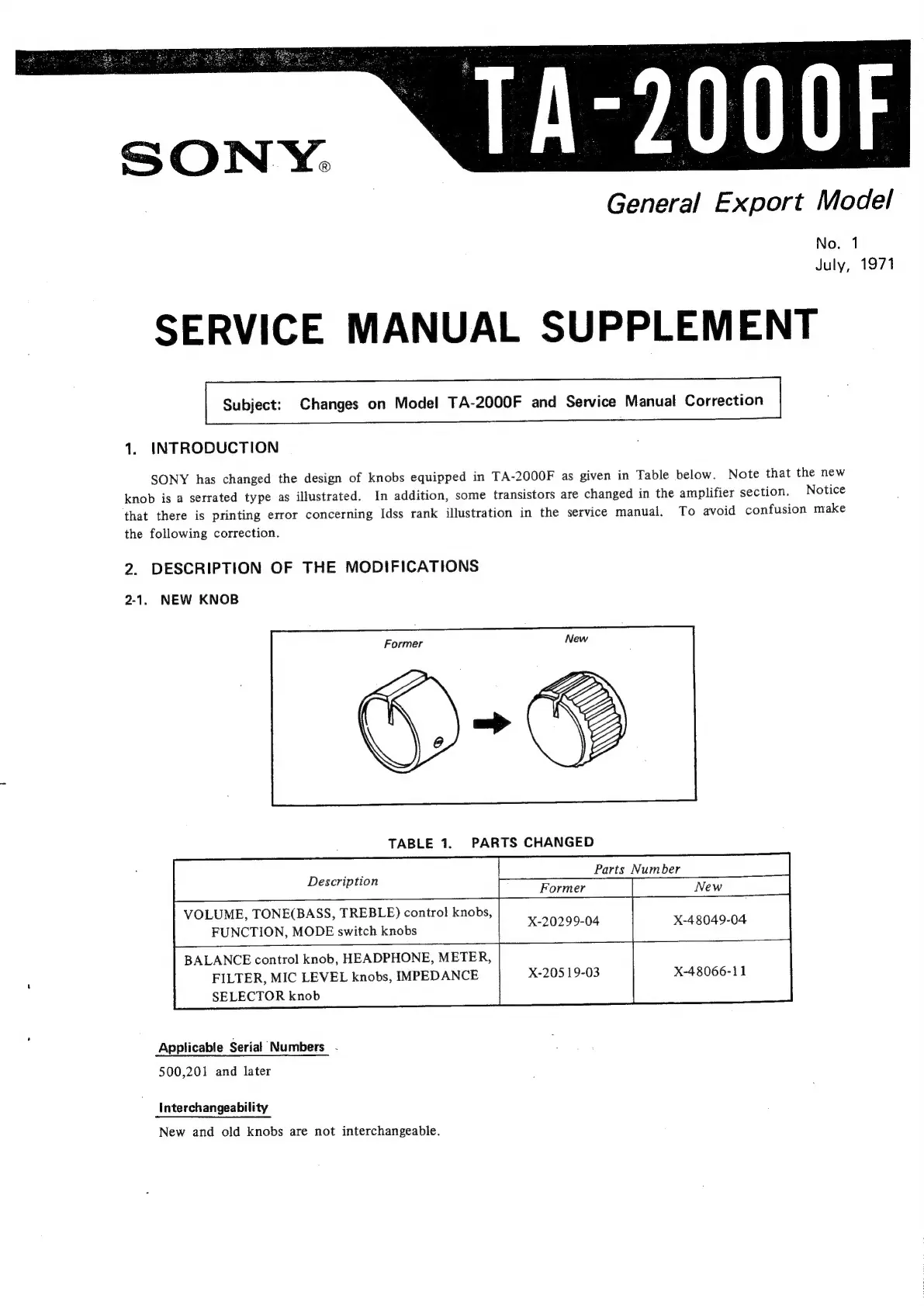 SONY®

TA-2000F

General Export Model

No. 1
July, 1971

SERVICE MANUAL SUPPLEMENT

Subject: Changes on Model TA-2000F and Service Manual Correction

1. INTRODUCTION

SONY has changed the design of knobs equipped in TA-2000F as given in Table below. Note that the new knob is a serrated type as illustrated. In addition, some transistors are changed in the amplifier section. Notice that there is printing error concerning Idss rank illustration in the service manual. To avoid confusion make the following correction.

2. DESCRIPTION OF THE MODIFICATIONS

2-1. NEW KNOB

Former

New

TABLE 1. PARTS CHANGED

| Description | Parts Number Former | Parts Number New |
|---|---|---|
| VOLUME, TONE(BASS, TREBLE) control knobs, FUNCTION, MODE switch knobs | X-20299-04 | X-48049-04 |
| BALANCE control knob, HEADPHONE, METER, FILTER, MIC LEVEL knobs, IMPEDANCE SELECTOR knob | X-20519-03 | X-48066-11 |

Applicable Serial Numbers

500,201 and later

Interchangeability

New and old knobs are not interchangeable.